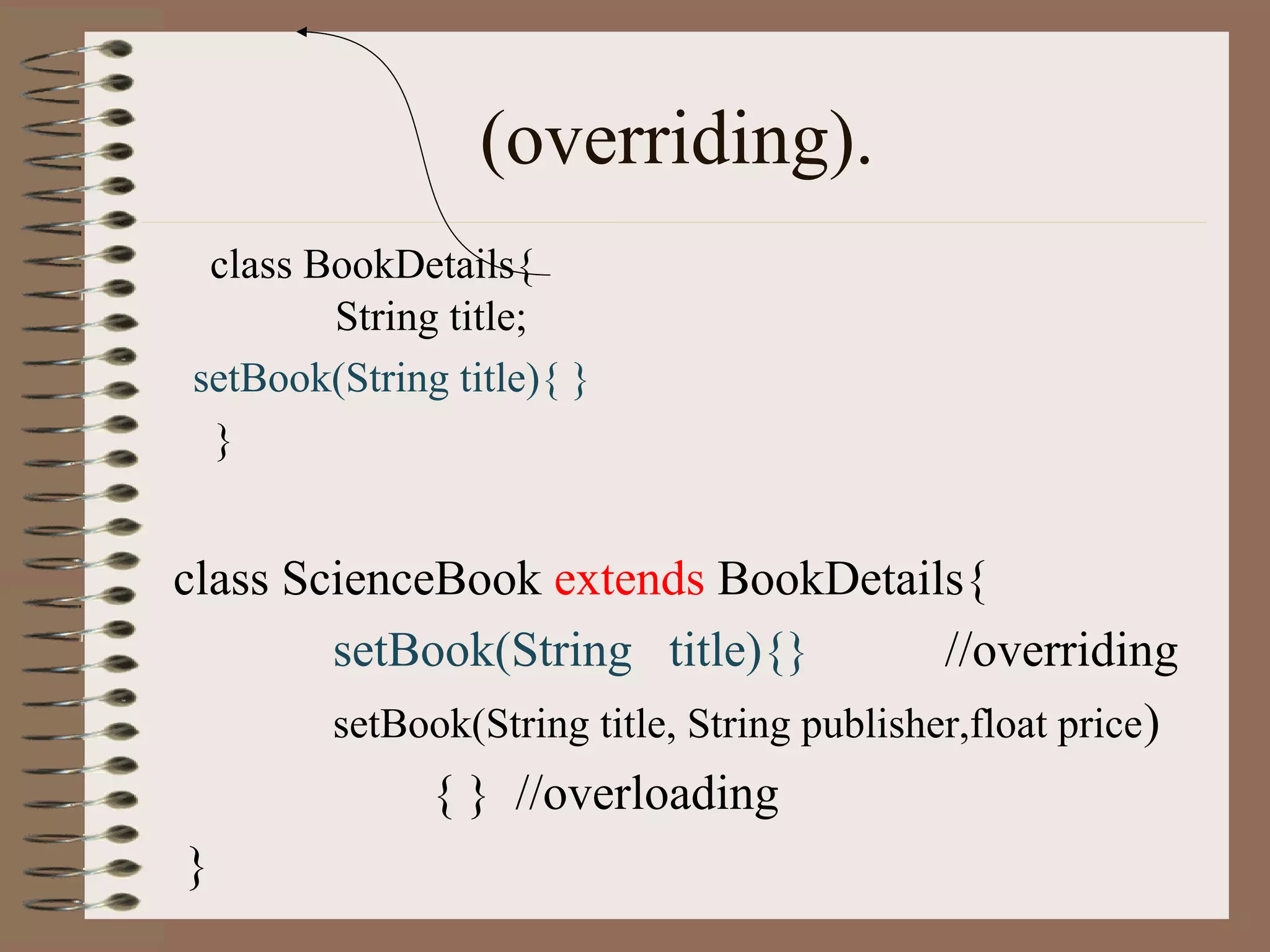 (overriding).

class BookDetails{
String title;
setBook(String title){ }
}

class ScienceBook extends BookDetails{
setBook(String title){} //overriding
setBook(String title, String publisher,float price)
{ } //overloading
}